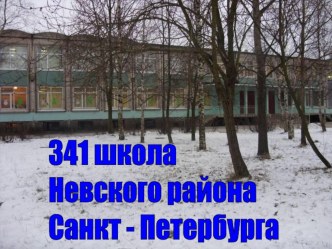 341 школа
Невского района
Санкт - Петербурга